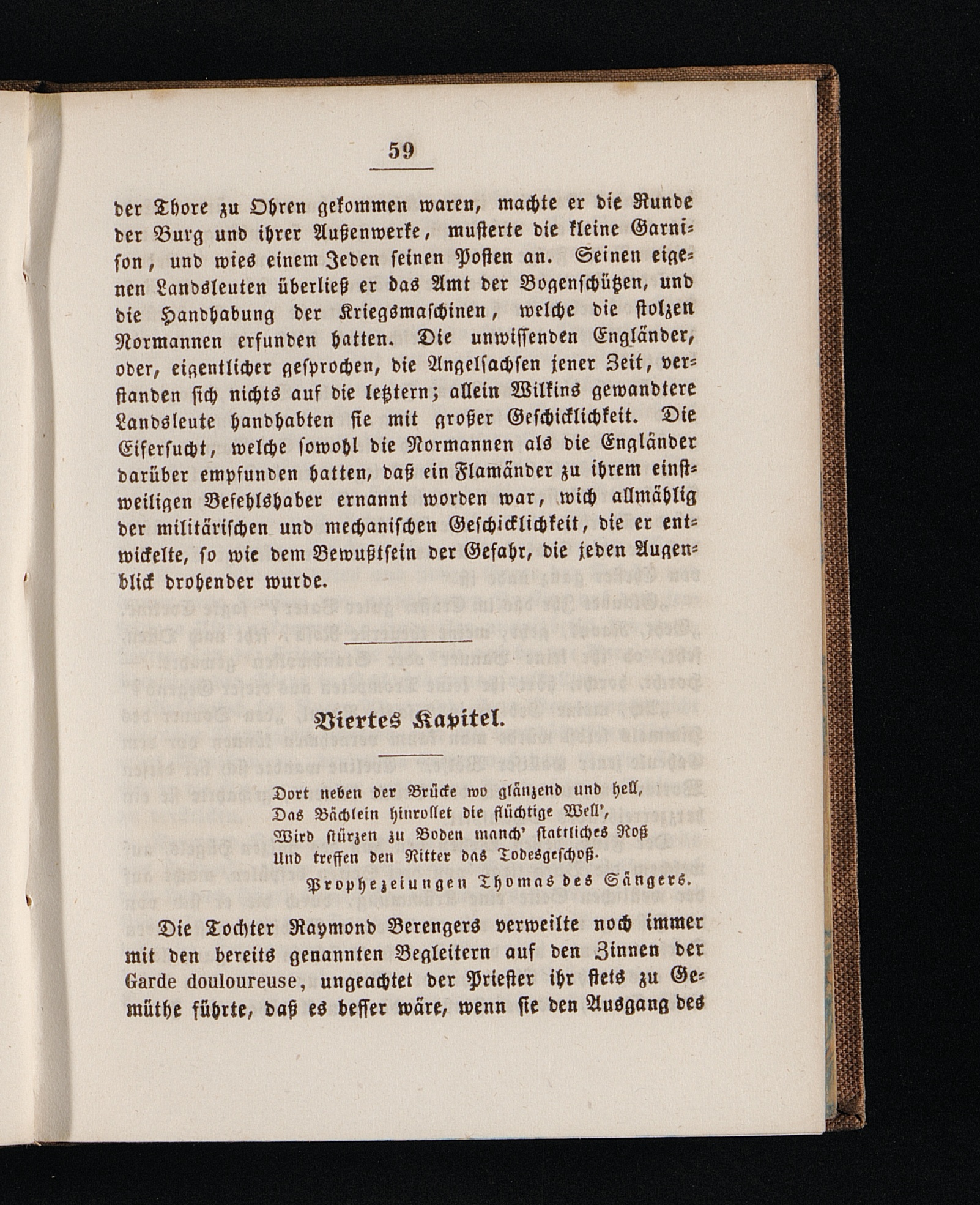 59

der Thore zu Ohren gekommen waren, machte er die Runde der Burg und ihrer Außenwerke, musterte die kleine Garnison, und wies einem Jeden seinen Posten an. Seinen eigenen Landsleuten überließ er das Amt der Bogenschützen, und die Handhabung der Kriegsmaschinen, welche die stolzen Normannen erfunden hatten. Die unwissenden Engländer, oder, eigentlicher gesprochen, die Angelsachsen jener Zeit, verstanden sich nichts auf die letztern; allein Wilkins gewandtere Landsleute handhabten sie mit großer Geschicklichkeit. Die Eifersucht, welche sowohl die Normannen als die Engländer darüber empfunden hatten, daß ein Flamänder zu ihrem einstweiligen Befehlshaber ernannt worden war, wich allmählig der militärischen und mechanischen Geschicklichkeit, die er entwickelte, so wie dem Bewußtsein der Gefahr, die jeden Augenblick drohender wurde.

Viertes Kapitel.

Dort neben der Brücke wo glänzend und hell,
Das Bächlein hinrollet die flüchtige Well',
Wird stürzen zu Boden manch' stattliches Roß
Und treffen den Ritter das Todesgeschoß.
Prophezeiungen Thomas des Sängers.

Die Tochter Raymond Berengers verweilte noch immer mit den bereits genannten Begleitern auf den Zinnen der Garde douloureuse, ungeachtet der Priester ihr stets zu Gemüthe führte, daß es besser wäre, wenn sie den Ausgang des